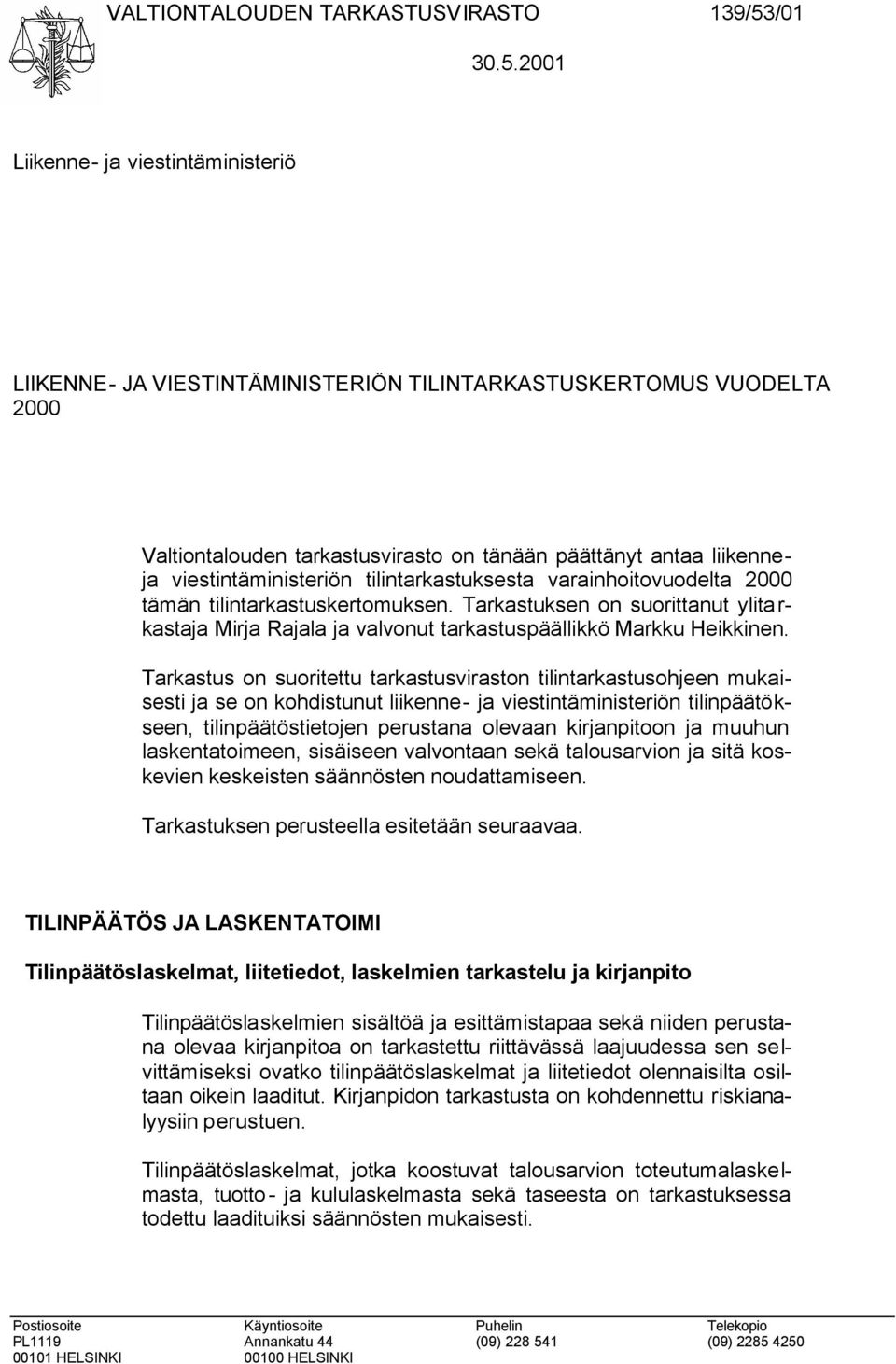 VALTIONTALOUDEN TARKASTUSVIRASTO 139/53/01

30.5.2001

Liikenne- ja viestintäministeriö

LIIKENNE- JA VIESTINTÄMINISTERIÖN TILINTARKASTUSKERTOMUS VUODELTA 2000

Valtiontalouden tarkastusvirasto on tänään päättänyt antaa liikenne- ja viestintäministeriön tilintarkastuksesta varainhoitovuodelta 2000 tämän tilintarkastuskertomuksen. Tarkastuksen on suorittanut ylitarkastaja Mirja Rajala ja valvonut tarkastuspäällikkö Markku Heikkinen.

Tarkastus on suoritettu tarkastusviraston tilintarkastusohjeen mukaisesti ja se on kohdistunut liikenne- ja viestintäministeriön tilinpäätökseen, tilinpäätöstietojen perustana olevaan kirjanpitoon ja muuhun laskentatoimeen, sisäiseen valvontaan sekä talousarvion ja sitä koskevien keskeisten säännösten noudattamiseen.

Tarkastuksen perusteella esitetään seuraavaa.

TILINPÄÄTÖS JA LASKENTATOIMI

Tilinpäätöslaskelmat, liitetiedot, laskelmien tarkastelu ja kirjanpito

Tilinpäätöslaskelmien sisältöä ja esittämistapaa sekä niiden perustana olevaa kirjanpitoa on tarkastettu riittävässä laajuudessa sen selvittämiseksi ovatko tilinpäätöslaskelmat ja liitetiedot olennaisilta osiltaan oikein laaditut. Kirjanpidon tarkastusta on kohdennettu riskianalyysiin perustuen.

Tilinpäätöslaskelmat, jotka koostuvat talousarvion toteutumalaskelmasta, tuotto- ja kululaskelmasta sekä taseesta on tarkastuksessa todettu laadituiksi säännösten mukaisesti.

Postiosoite
PL1119
00101 HELSINKI

Käyntiosoite
Annankatu 44
00100 HELSINKI

Puhelin
(09) 228 541

Telekopio
(09) 2285 4250